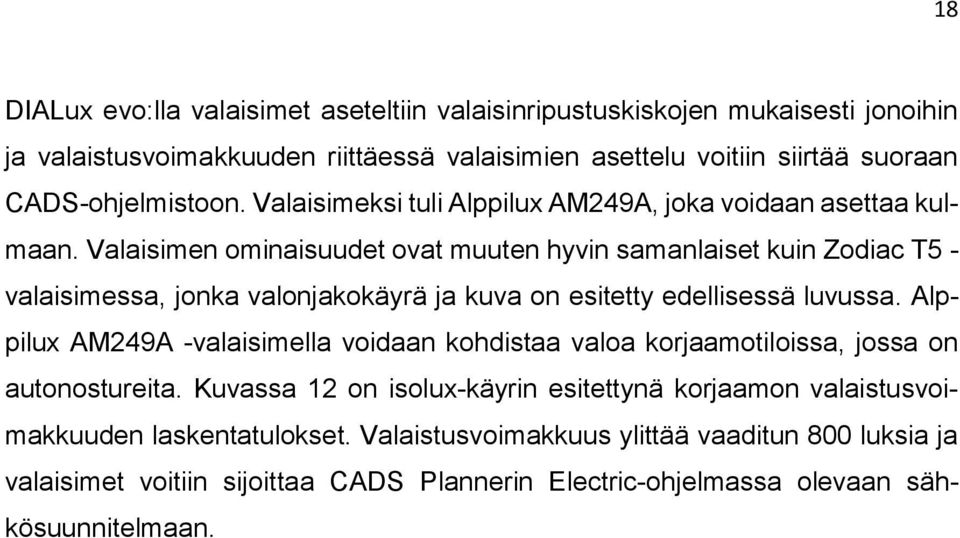 18

DIALux evo:lla valaisimet aseteltiin valaisinripustuskiskojen mukaisesti jonoihin ja valaistusvoimakkuuden riittäessä valaisimien asettelu voitiin siirtää suoraan CADS-ohjelmistoon. Valaisimeksi tuli Alppilux AM249A, joka voidaan asettaa kulmaan. Valaisimen ominaisuudet ovat muuten hyvin samanlaiset kuin Zodiac T5 -valaisimessa, jonka valonjakokäyrä ja kuva on esitetty edellisessä luvussa. Alppilux AM249A -valaisimella voidaan kohdistaa valoa korjaamotiloissa, jossa on autonostureita. Kuvassa 12 on isolux-käyrin esitettynä korjaamon valaistusvoimakkuuden laskentatulokset. Valaistusvoimakkuus ylittää vaaditun 800 luksia ja valaisimet voitiin sijoittaa CADS Plannerin Electric-ohjelmassa olevaan sähkösuunnitelmaan.